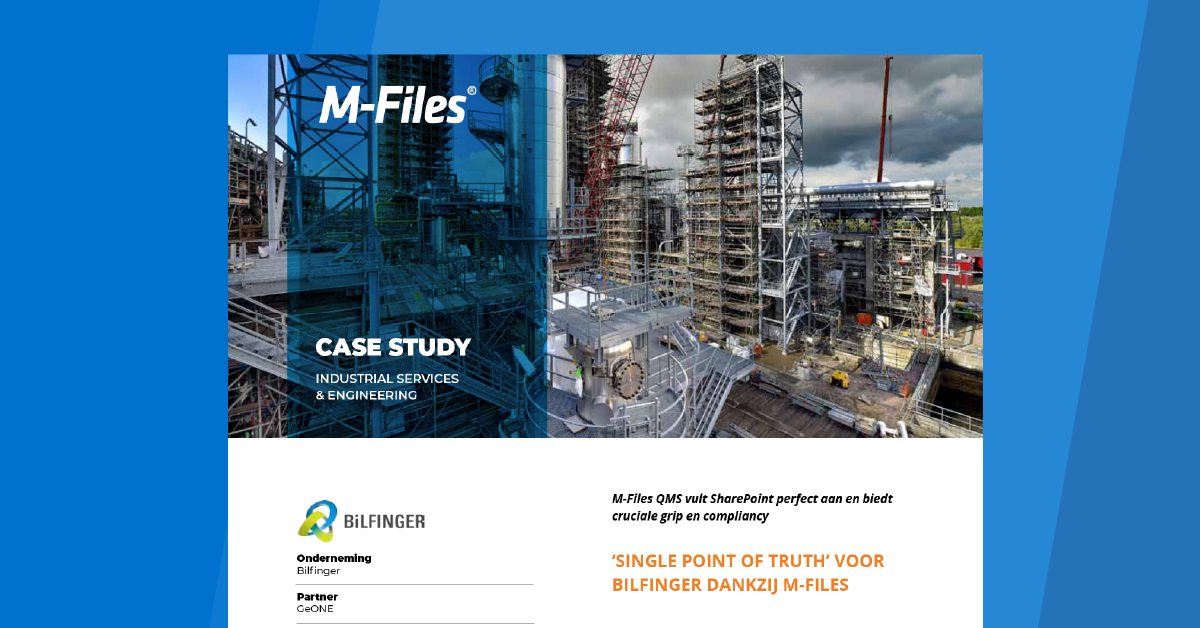 M-Files®

CASE STUDY

INDUSTRIAL SERVICES & ENGINEERING

BILFINGER

Onderneming
Bilfinger

Partner
GeONE

M-Files QMS vult SharePoint perfect aan en biedt cruciale grip en compliancy

'SINGLE POINT OF TRUTH' VOOR BILFINGER DANKZIJ M-FILES